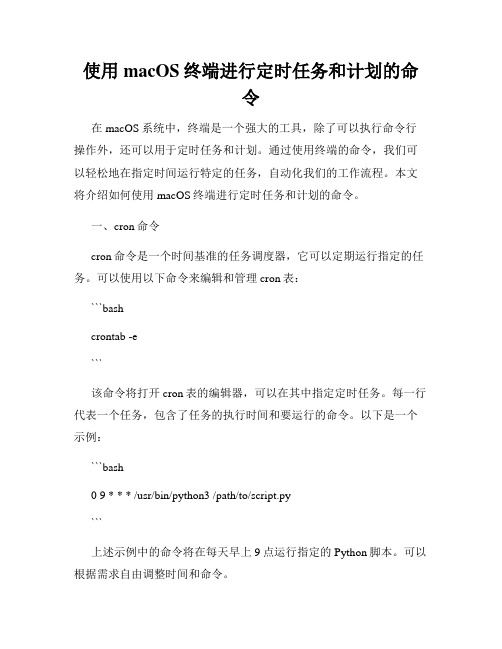 使用 macOS 终端进行定时任务和计划的命令

在 macOS 系统中，终端是一个强大的工具，除了可以执行命令行操作外，还可以用于定时任务和计划。通过使用终端的命令，我们可以轻松地在指定时间运行特定的任务，自动化我们的工作流程。本文将介绍如何使用 macOS 终端进行定时任务和计划的命令。

一、cron 命令

cron 命令是一个时间基准的任务调度器，它可以定期运行指定的任务。可以使用以下命令来编辑和管理 cron 表：

```bash

crontab -e

```

该命令将打开 cron 表的编辑器，可以在其中指定定时任务。每一行代表一个任务，包含了任务的执行时间和要运行的命令。以下是一个示例：

```bash

0 9 * * * /usr/bin/python3 /path/to/script.py

```

上述示例中的命令将在每天早上 9 点运行指定的 Python 脚本。可以根据需求自由调整时间和命令。